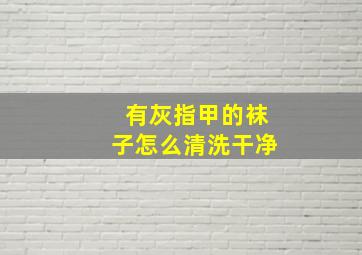 有灰指甲的袜子怎么清洗干净